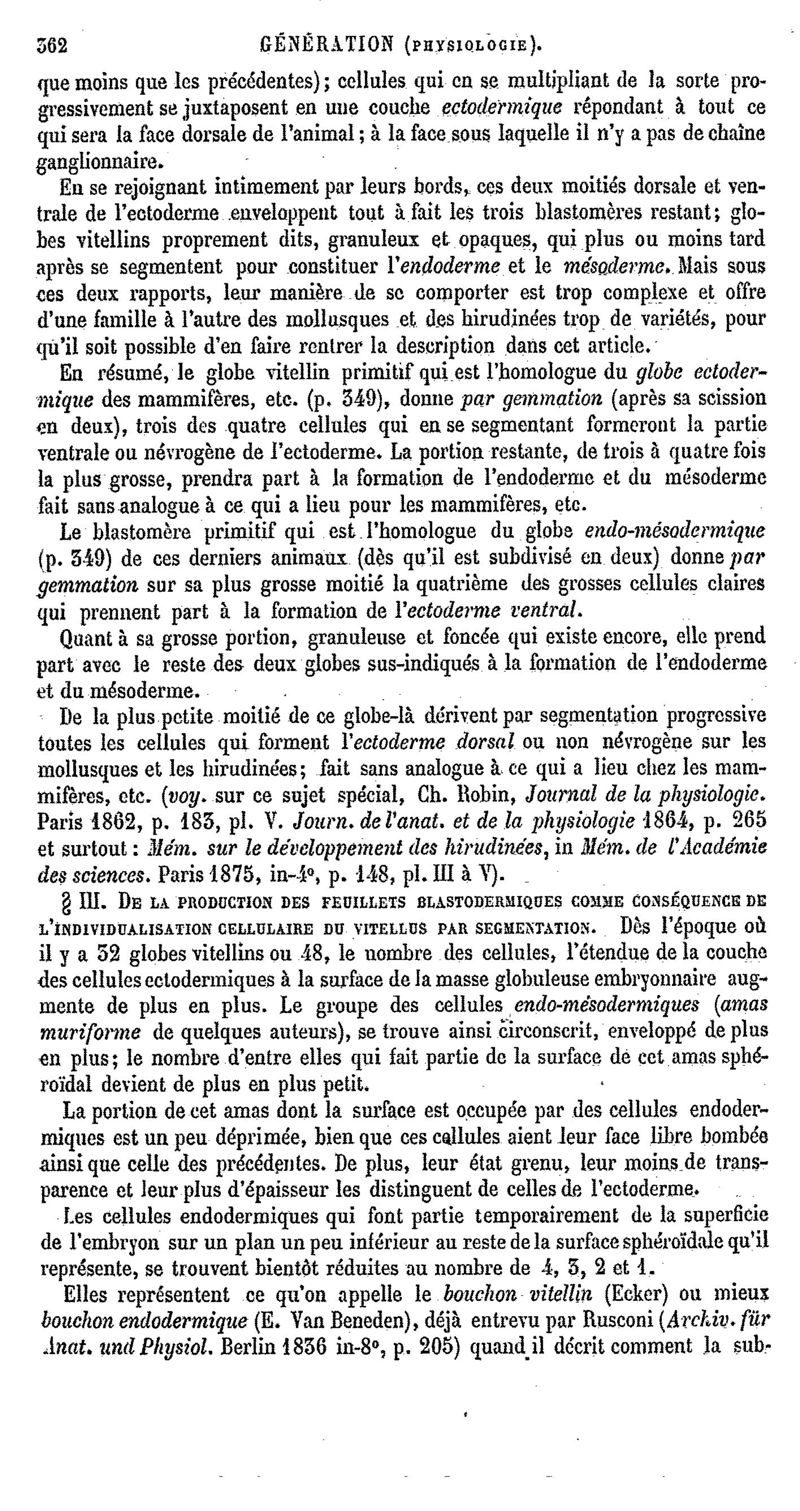 362 GÉNÉRATION (PHYSIOLOGIE).

que moins que les précédentes); cellules qui en se multipliant de la sorte progressivement se juxtaposent en une couche ectodermique répondant à tout ce qui sera la face dorsale de l'animal; à la face sous laquelle il n'y a pas de chaîne ganglionnaire.

En se rejoignant intimement par leurs bords, ces deux moitiés dorsale et ventrale de l'ectoderme enveloppent tout à fait les trois blastomères restant; globes vitellins proprement dits, granuleux et opaques, qui plus ou moins tard après se segmentent pour constituer l'endoderme et le mésoderme. Mais sous ces deux rapports, leur manière de se comporter est trop complexe et offre d'une famille à l'autre des mollusques et des hirudinées trop de variétés, pour qu'il soit possible d'en faire rentrer la description dans cet article.

En résumé, le globe vitellin primitif qui est l'homologue du globe ectodermique des mammifères, etc. (p. 349), donne par gemmation (après sa scission en deux), trois des quatre cellules qui en se segmentant formeront la partie ventrale ou névrogène de l'ectoderme. La portion restante, de trois à quatre fois la plus grosse, prendra part à la formation de l'endoderme et du mésoderme fait sans analogue à ce qui a lieu pour les mammifères, etc.

Le blastomère primitif qui est l'homologue du globe endo-mésodermique (p. 349) de ces derniers animaux (dès qu'il est subdivisé en deux) donne par gemmation sur sa plus grosse moitié la quatrième des grosses cellules claires qui prennent part à la formation de l'ectoderme ventral.

Quant à sa grosse portion, granuleuse et foncée qui existe encore, elle prend part avec le reste des deux globes sus-indiqués à la formation de l'endoderme et du mésoderme.

De la plus petite moitié de ce globe-là dérivent par segmentation progressive toutes les cellules qui forment l'ectoderme dorsal ou non névrogène sur les mollusques et les hirudinées; fait sans analogue à ce qui a lieu chez les mammifères, etc. (voy. sur ce sujet spécial, Ch. Robin, Journal de la physiologie. Paris 1862, p. 183, pl. V. Journ. de l'anat. et de la physiologie 1864, p. 265 et surtout: Mém. sur le développement des hirudinées, in Mém. de l'Académie des sciences. Paris 1875, in-4°, p. 148, pl. III à V).

§ III. DE LA PRODUCTION DES FEUILLETS BLASTODERMIQUES COMME CONSÉQUENCE DE L'INDIVIDUALISATION CELLULAIRE DU VITELLUS PAR SEGMENTATION. Dès l'époque où il y a 32 globes vitellins ou 48, le nombre des cellules, l'étendue de la couche des cellules ectodermiques à la surface de la masse globuleuse embryonnaire augmente de plus en plus. Le groupe des cellules endo-mésodermiques (amas muriforme de quelques auteurs), se trouve ainsi circonscrit, enveloppé de plus en plus; le nombre d'entre elles qui fait partie de la surface de cet amas sphéroïdal devient de plus en plus petit.

La portion de cet amas dont la surface est occupée par des cellules endodermiques est un peu déprimée, bien que ces cellules aient leur face libre bombée ainsi que celle des précédentes. De plus, leur état grenu, leur moins de transparence et leur plus d'épaisseur les distinguent de celles de l'ectoderme.

Les cellules endodermiques qui font partie temporairement de la superficie de l'embryon sur un plan un peu inférieur au reste de la surface sphéroïdale qu'il représente, se trouvent bientôt réduites au nombre de 4, 3, 2 et 1.

Elles représentent ce qu'on appelle le bouchon vitellin (Ecker) ou mieux bouchon endodermique (E. Van Beneden), déjà entrevu par Rusconi (Archiv. für Anat. und Physiol. Berlin 1836 in-8°, p. 205) quand il décrit comment la sub-